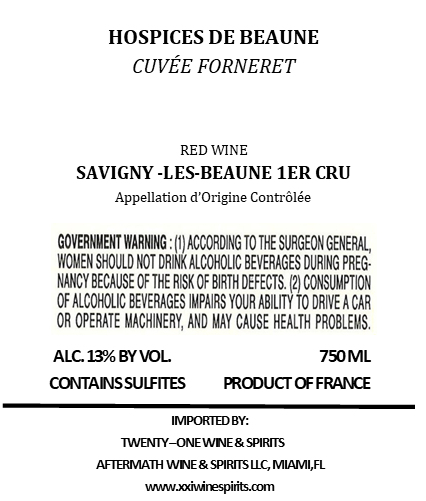 HOSPICES DE BEAUNE
CUVÉE FORNERET

RED WINE
SAVIGNY -LES-BEAUNE 1ER CRU
Appellation d'Origine Contrôlée

GOVERNMENT WARNING : (1) ACCORDING TO THE SURGEON GENERAL, WOMEN SHOULD NOT DRINK ALCOHOLIC BEVERAGES DURING PREGNANCY BECAUSE OF THE RISK OF BIRTH DEFECTS. (2) CONSUMPTION OF ALCOHOLIC BEVERAGES IMPAIRS YOUR ABILITY TO DRIVE A CAR OR OPERATE MACHINERY, AND MAY CAUSE HEALTH PROBLEMS.

ALC. 13% BY VOL.
750 ML
CONTAINS SULFITES
PRODUCT OF FRANCE

IMPORTED BY:
TWENTY–ONE WINE & SPIRITS
AFTERMATH WINE & SPIRITS LLC, MIAMI,FL
www.xxiwinespirits.com